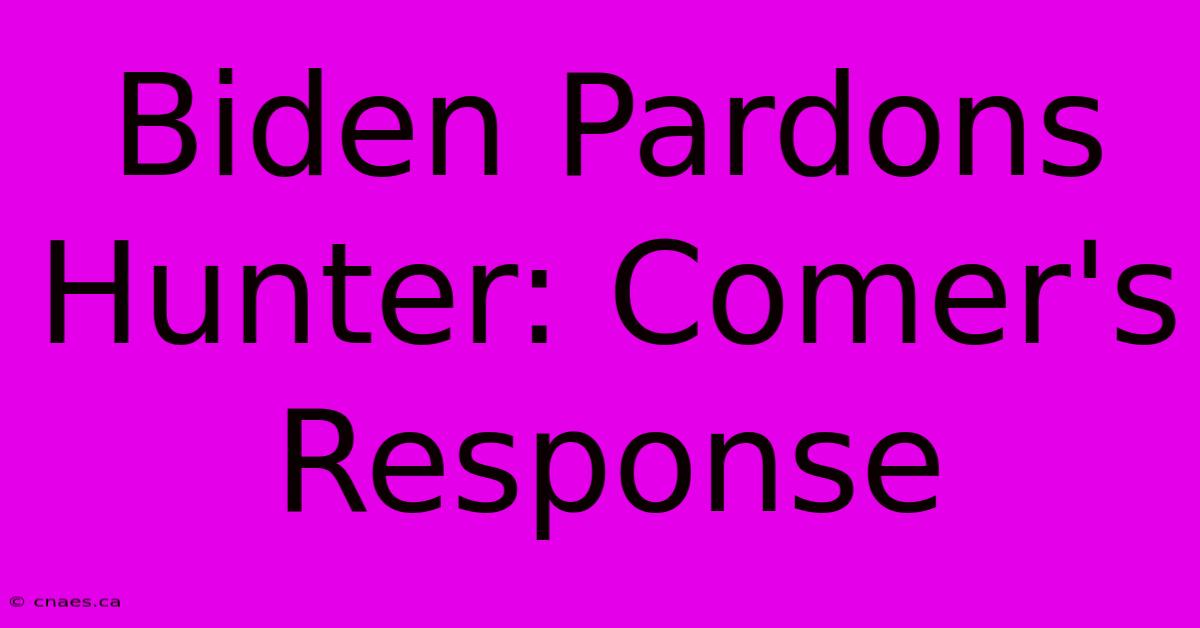 Biden Pardons Hunter: Comer's Response

© cnaes.ca